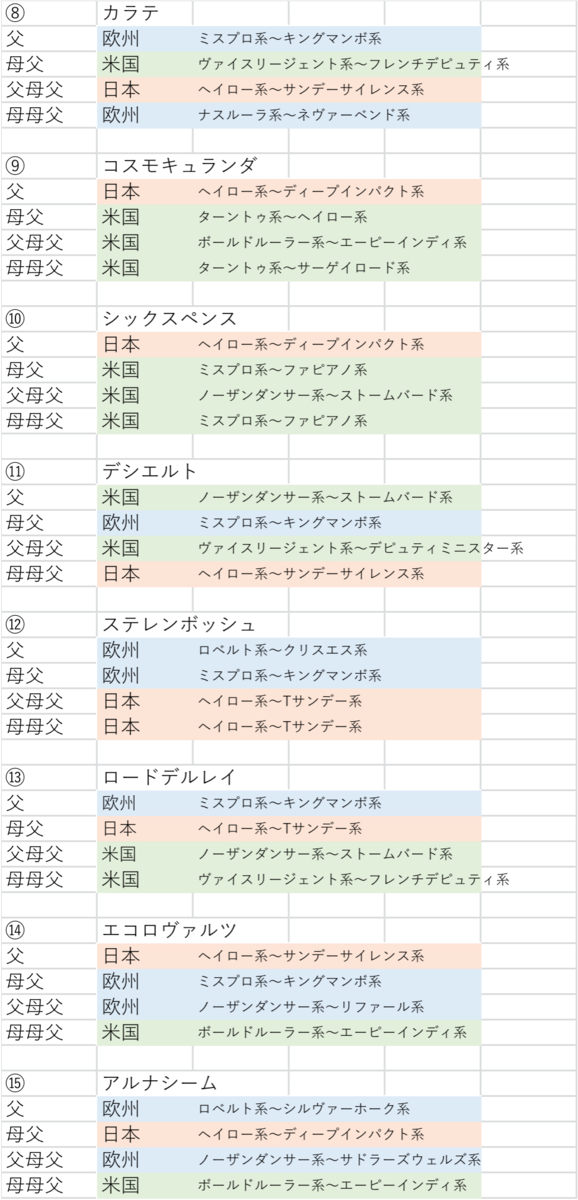 | ⑧ | カラテ | |
|---|---|---|
| 父 | 欧州 | ミスプロ系〜キングマンボ系 |
| 母父 | 米国 | ヴァイスリージェント系〜フレンチデピュティ系 |
| 父母父 | 日本 | ヘイロー系〜サンデーサイレンス系 |
| 母母父 | 欧州 | ナスルーラ系〜ネヴァーベンド系 |

| ⑨ | コスモキュランダ | |
|---|---|---|
| 父 | 日本 | ヘイロー系〜ディープインパクト系 |
| 母父 | 米国 | ターントゥ系〜ヘイロー系 |
| 父母父 | 米国 | ボールドルーラー系〜エーピーインディ系 |
| 母母父 | 米国 | ターントゥ系〜サーゲイロード系 |

| ⑩ | シックスペンス | |
|---|---|---|
| 父 | 日本 | ヘイロー系〜ディープインパクト系 |
| 母父 | 米国 | ミスプロ系〜ファピアノ系 |
| 父母父 | 米国 | ノーザンダンサー系〜ストームバード系 |
| 母母父 | 米国 | ミスプロ系〜ファピアノ系 |

| ⑪ | デシエルト | |
|---|---|---|
| 父 | 米国 | ノーザンダンサー系〜ストームバード系 |
| 母父 | 欧州 | ミスプロ系〜キングマンボ系 |
| 父母父 | 米国 | ヴァイスリージェント系〜デピュティミニスター系 |
| 母母父 | 日本 | ヘイロー系〜サンデーサイレンス系 |

| ⑫ | ステレンボッシュ | |
|---|---|---|
| 父 | 欧州 | ロベルト系〜クリスエス系 |
| 母父 | 欧州 | ミスプロ系〜キングマンボ系 |
| 父母父 | 日本 | ヘイロー系〜Tサンデー系 |
| 母母父 | 日本 | ヘイロー系〜Tサンデー系 |

| ⑬ | ロードデルレイ | |
|---|---|---|
| 父 | 欧州 | ミスプロ系〜キングマンボ系 |
| 母父 | 日本 | ヘイロー系〜Tサンデー系 |
| 父母父 | 米国 | ノーザンダンサー系〜ストームバード系 |
| 母母父 | 米国 | ヴァイスリージェント系〜フレンチデピュティ系 |

| ⑭ | エコロヴァルツ | |
|---|---|---|
| 父 | 日本 | ヘイロー系〜サンデーサイレンス系 |
| 母父 | 欧州 | ミスプロ系〜キングマンボ系 |
| 父母父 | 欧州 | ノーザンダンサー系〜リファール系 |
| 母母父 | 米国 | ボールドルーラー系〜エーピーインディ系 |

| ⑮ | アルナシーム | |
|---|---|---|
| 父 | 欧州 | ロベルト系〜シルヴァーホーク系 |
| 母父 | 日本 | ヘイロー系〜ディープインパクト系 |
| 父母父 | 欧州 | ノーザンダンサー系〜サドラーズウェルズ系 |
| 母母父 | 米国 | ボールドルーラー系〜エーピーインディ系 |